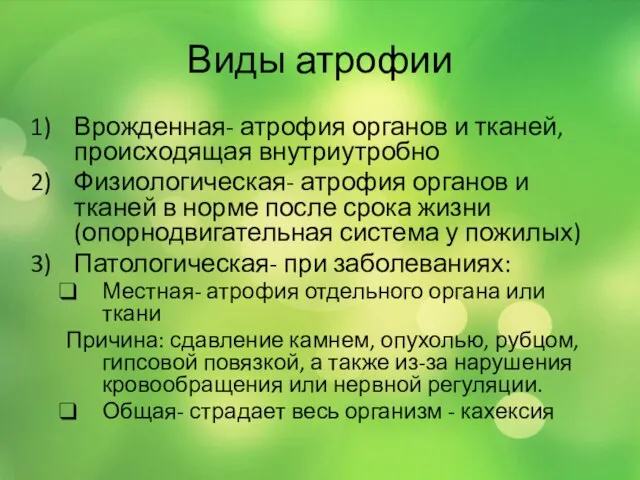 Виды атрофии

1) Врожденная- атрофия органов и тканей, происходящая внутриутробно
2) Физиологическая- атрофия органов и тканей в норме после срока жизни (опорнодвигательная система у пожилых)
3) Патологическая- при заболеваниях:
❑ Местная- атрофия отдельного органа или ткани

Причина: сдавление камнем, опухолью, рубцом, гипсовой повязкой, а также из-за нарушения кровообращения или нервной регуляции.

❑ Общая- страдает весь организм - кахексия